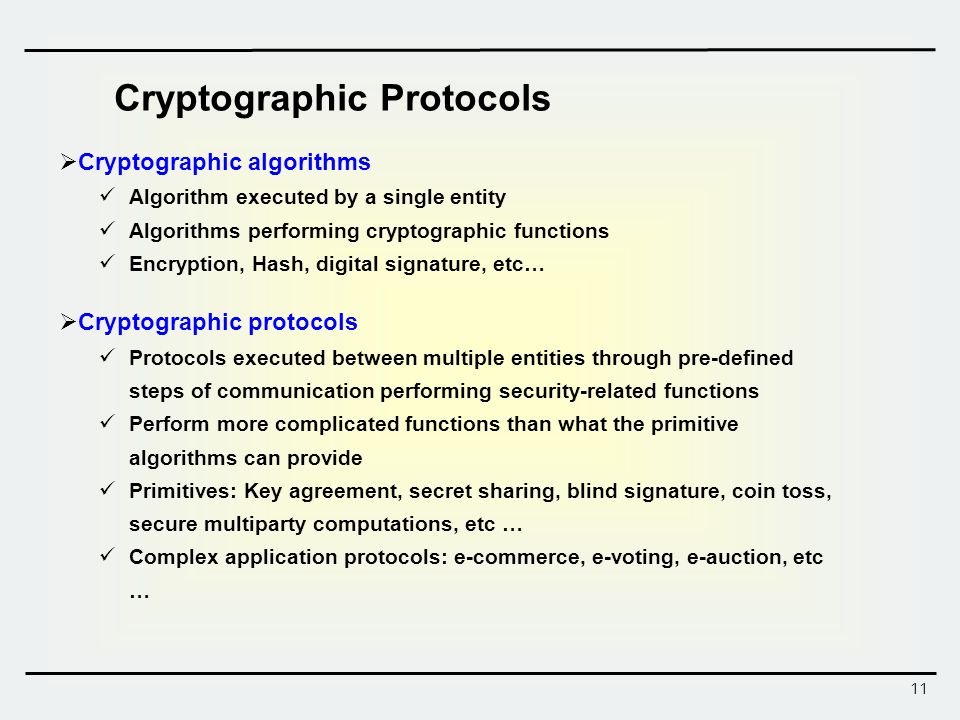 Cryptographic Protocols

➢Cryptographic algorithms

✓ Algorithm executed by a single entity

✓ Algorithms performing cryptographic functions

✓ Encryption, Hash, digital signature, etc…

➢Cryptographic protocols

✓ Protocols executed between multiple entities through pre-defined steps of communication performing security-related functions

✓ Perform more complicated functions than what the primitive algorithms can provide

✓ Primitives: Key agreement, secret sharing, blind signature, coin toss, secure multiparty computations, etc …

✓ Complex application protocols: e-commerce, e-voting, e-auction, etc …

11